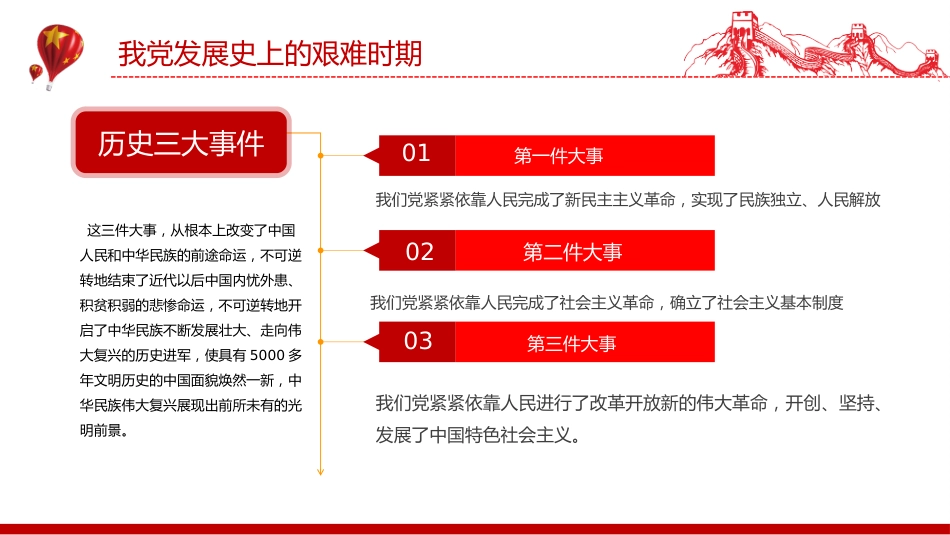 我党发展史上的艰难时期

历史三大事件

这三件大事，从根本上改变了中国人民和中华民族的前途命运，不可逆转地结束了近代以后中国内忧外患、积贫积弱的悲惨命运，不可逆转地开启了中华民族不断发展壮大、走向伟大复兴的历史进军，使具有 5000 多年文明历史的中国面貌焕然一新，中华民族伟大复兴展现出前所未有的光明前景。

01 第一件大事

我们党紧紧依靠人民完成了新民主主义革命，实现了民族独立、人民解放

02 第二件大事

我们党紧紧依靠人民完成了社会主义革命，确立了社会主义基本制度

03 第三件大事

我们党紧紧依靠人民进行了改革开放新的伟大革命，开创、坚持、发展了中国特色社会主义。